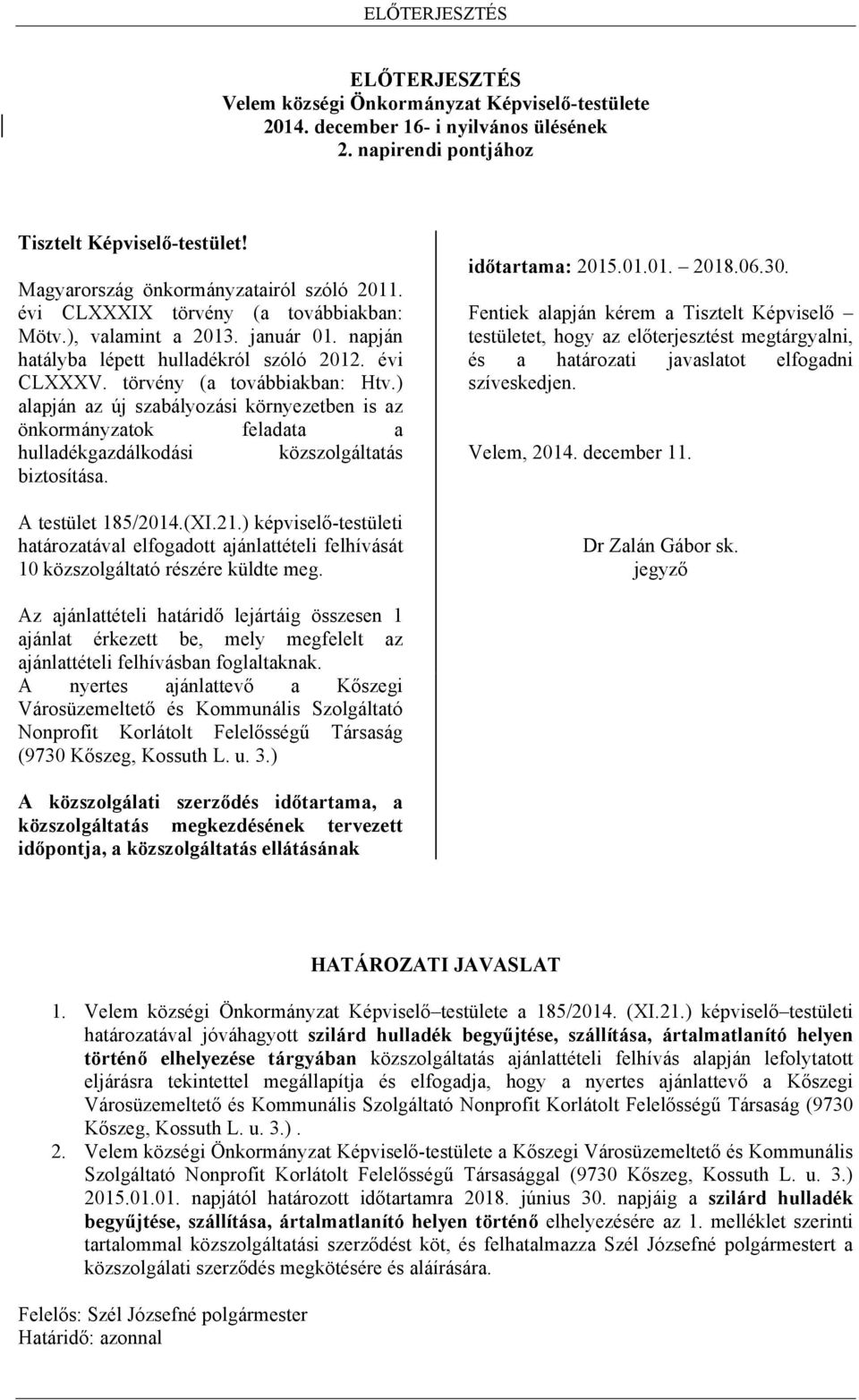 ELŐTERJESZTÉS

ELŐTERJESZTÉS
Velem községi Önkormányzat Képviselő-testülete
2014. december 16- i nyilvános ülésének
2. napirendi pontjához

Tisztelt Képviselő-testület!
Magyarország önkormányzatairól szóló 2011. évi CLXXXIX törvény (a továbbiakban: Mötv.), valamint a 2013. január 01. napján hatályba lépett hulladékról szóló 2012. évi CLXXXV. törvény (a továbbiakban: Htv.) alapján az új szabályozási környezetben is az önkormányzatok feladata a hulladékgazdálkodási közszolgáltatás biztosítása.

A testület 185/2014.(XI.21.) képviselő-testületi határozatával elfogadott ajánlattételi felhívását 10 közszolgáltató részére küldte meg.

Az ajánlattételi határidő lejártáig összesen 1 ajánlat érkezett be, mely megfelelt az ajánlattételi felhívásban foglaltaknak.
A nyertes ajánlattevő a Kőszegi Városüzemeltető és Kommunális Szolgáltató Nonprofit Korlátolt Felelősségű Társaság (9730 Kőszeg, Kossuth L. u. 3.)

A közszolgálati szerződés időtartama, a közszolgáltatás megkezdésének tervezett időpontja, a közszolgáltatás ellátásának

időtartama: 2015.01.01. – 2018.06.30.

Fentiek alapján kérem a Tisztelt Képviselő – testületet, hogy az előterjesztést megtárgyalni, és a határozati javaslatot elfogadni szíveskedjen.

Velem, 2014. december 11.

Dr Zalán Gábor sk.
jegyző

HATÁROZATI JAVASLAT

1. Velem községi Önkormányzat Képviselő–testülete a 185/2014. (XI.21.) képviselő–testületi határozatával jóváhagyott szilárd hulladék begyűjtése, szállítása, ártalmatlanító helyen történő elhelyezése tárgyában közszolgáltatás ajánlattételi felhívás alapján lefolytatott eljárásra tekintettel megállapítja és elfogadja, hogy a nyertes ajánlattevő a Kőszegi Városüzemeltető és Kommunális Szolgáltató Nonprofit Korlátolt Felelősségű Társaság (9730 Kőszeg, Kossuth L. u. 3.) .
2. Velem községi Önkormányzat Képviselő-testülete a Kőszegi Városüzemeltető és Kommunális Szolgáltató Nonprofit Korlátolt Felelősségű Társasággal (9730 Kőszeg, Kossuth L. u. 3.) 2015.01.01. napjától határozott időtartamra 2018. június 30. napjáig a szilárd hulladék begyűjtése, szállítása, ártalmatlanító helyen történő elhelyezésére az 1. melléklet szerinti tartalommal közszolgáltatási szerződést köt, és felhatalmazza Szél Józsefné polgármestert a közszolgálati szerződés megkötésére és aláírására.

Felelős: Szél Józsefné polgármester
Határidő: azonnal